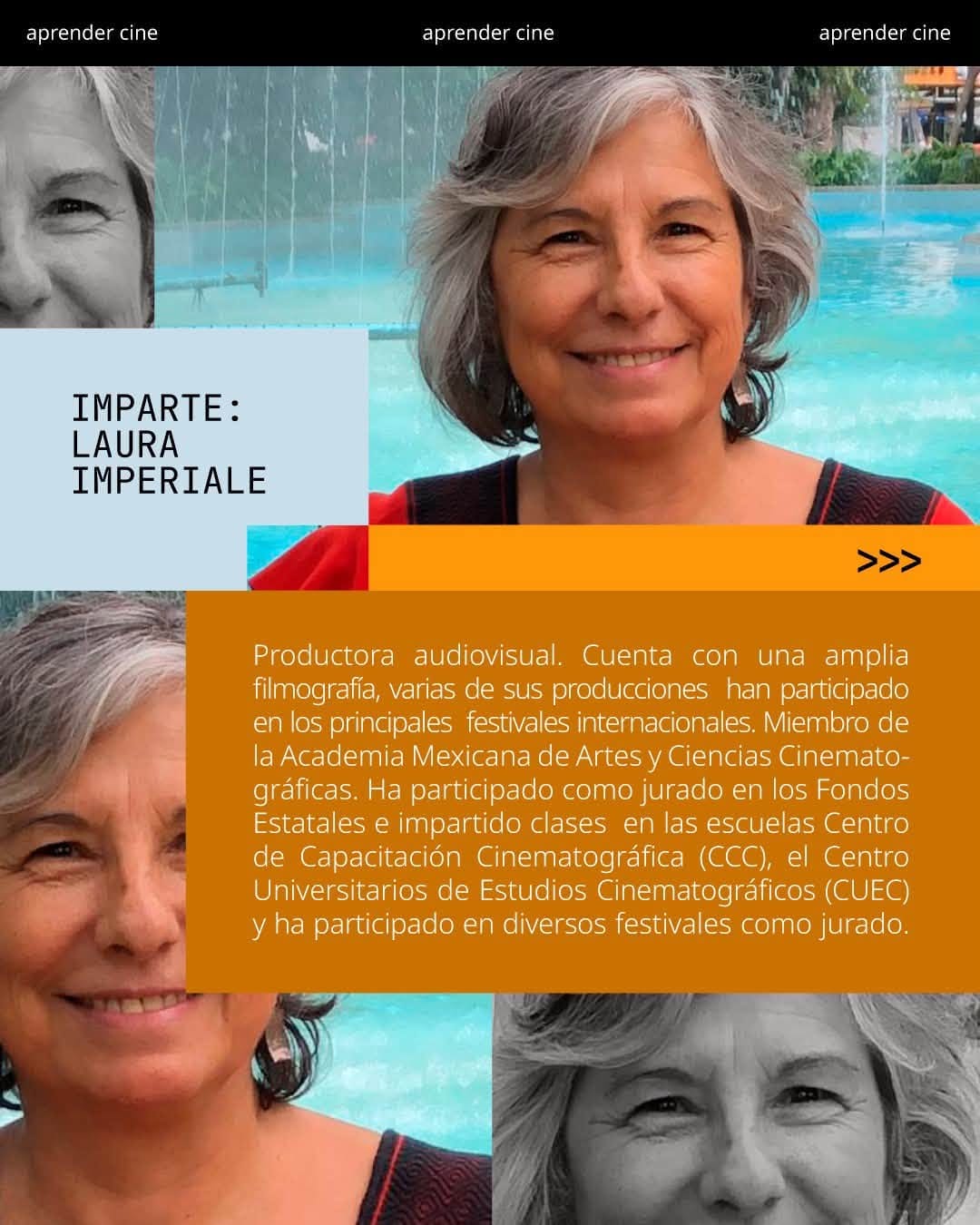 aprender cine aprender cine aprender cine

IMPARTE:
LAURA
IMPERIALE

>>>

Productora audiovisual. Cuenta con una amplia filmografía, varias de sus producciones han participado en los principales festivales internacionales. Miembro de la Academia Mexicana de Artes y Ciencias Cinematográficas. Ha participado como jurado en los Fondos Estatales e impartido clases en las escuelas Centro de Capacitación Cinematográfica (CCC), el Centro Universitarios de Estudios Cinematográficos (CUEC) y ha participado en diversos festivales como jurado.